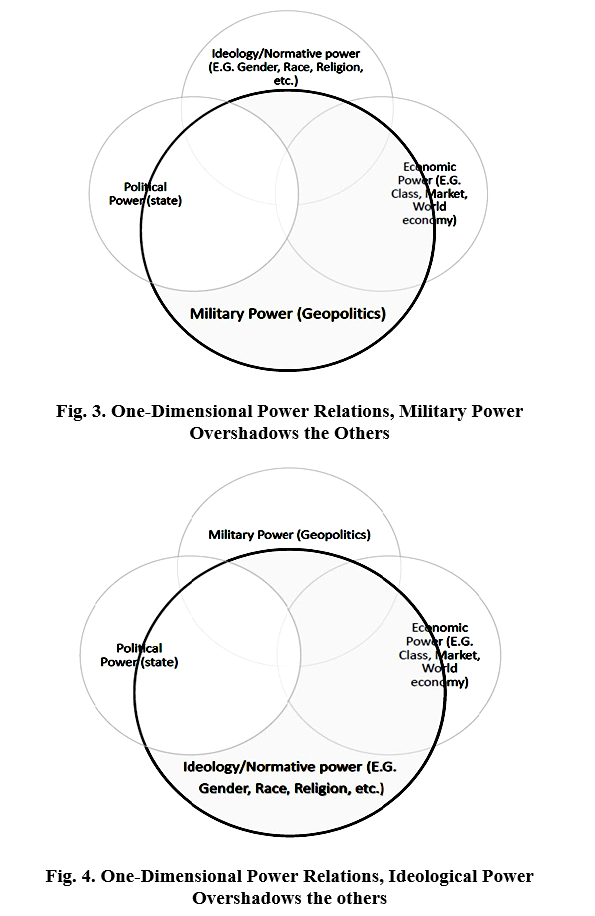 Ideology/Normative power (E.G. Gender, Race, Religion, etc.)

Political Power (state)

Economic Power (E.G. Class, Market, World economy)

Military Power (Geopolitics)

Fig. 3. One-Dimensional Power Relations, Military Power Overshadows the Others

Military Power (Geopolitics)

Political Power (state)

Economic Power (E.G. Class, Market, World economy)

Ideology/Normative power (E.G. Gender, Race, Religion, etc.)

Fig. 4. One-Dimensional Power Relations, Ideological Power Overshadows the others